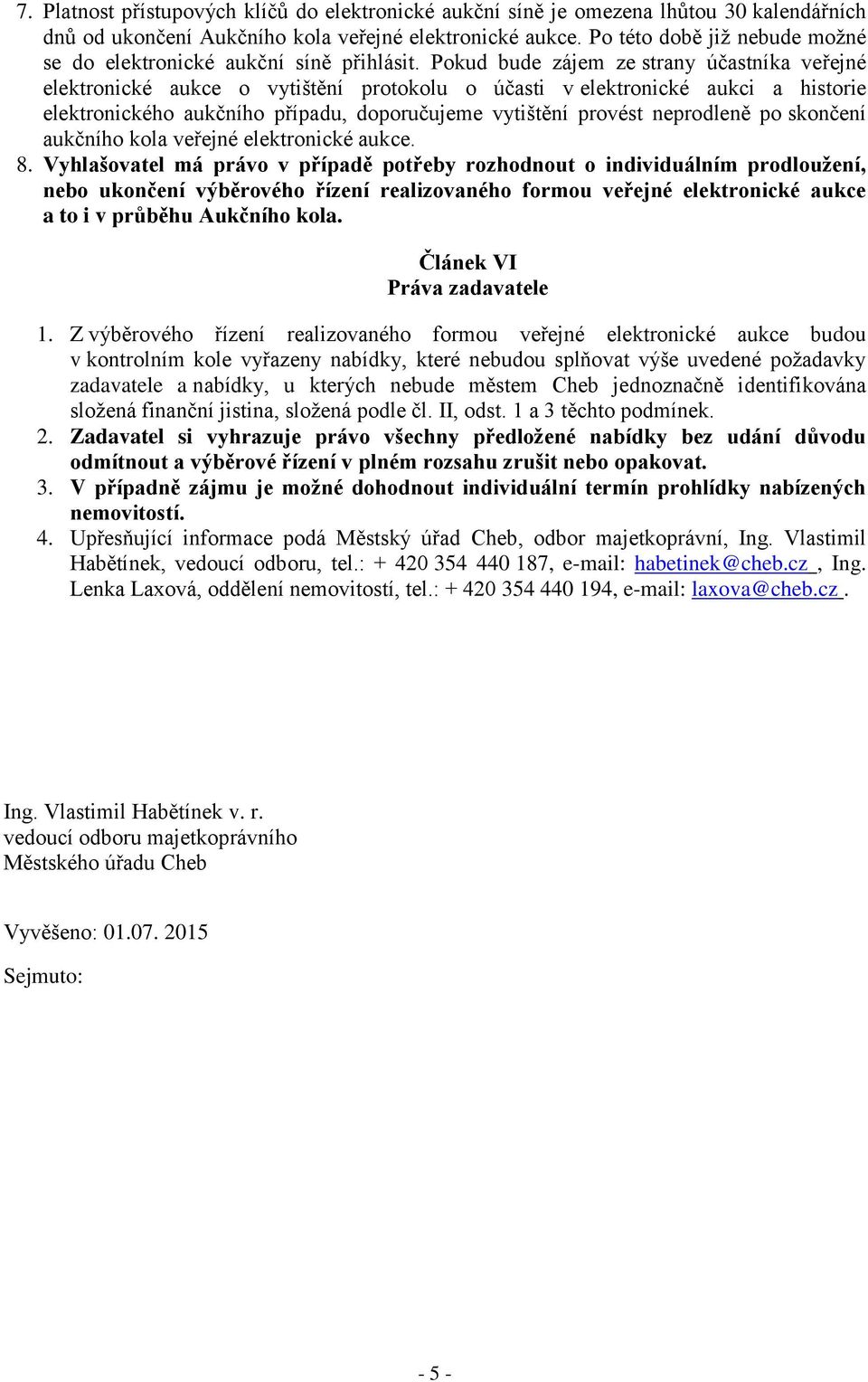 7. Platnost přístupových klíčů do elektronické aukční síně je omezena lhůtou 30 kalendářních dnů od ukončení Aukčního kola veřejné elektronické aukce. Po této době již nebude možné se do elektronické aukční síně přihlásit. Pokud bude zájem ze strany účastníka veřejné elektronické aukce o vytištění protokolu o účasti v elektronické aukci a historie elektronického aukčního případu, doporučujeme vytištění provést neprodleně po skončení aukčního kola veřejné elektronické aukce.
8. Vyhlašovatel má právo v případě potřeby rozhodnout o individuálním prodloužení, nebo ukončení výběrového řízení realizovaného formou veřejné elektronické aukce a to i v průběhu Aukčního kola.

Článek VI
Práva zadavatele

1. Z výběrového řízení realizovaného formou veřejné elektronické aukce budou v kontrolním kole vyřazeny nabídky, které nebudou splňovat výše uvedené požadavky zadavatele a nabídky, u kterých nebude městem Cheb jednoznačně identifikována složená finanční jistina, složená podle čl. II, odst. 1 a 3 těchto podmínek.
2. Zadavatel si vyhrazuje právo všechny předložené nabídky bez udání důvodu odmítnout a výběrové řízení v plném rozsahu zrušit nebo opakovat.
3. V případně zájmu je možné dohodnout individuální termín prohlídky nabízených nemovitostí.
4. Upřesňující informace podá Městský úřad Cheb, odbor majetkoprávní, Ing. Vlastimil Habětínek, vedoucí odboru, tel.: + 420 354 440 187, e-mail: habetinek@cheb.cz , Ing. Lenka Laxová, oddělení nemovitostí, tel.: + 420 354 440 194, e-mail: laxova@cheb.cz .

Ing. Vlastimil Habětínek v. r.
vedoucí odboru majetkoprávního
Městského úřadu Cheb

Vyvěšeno: 01.07. 2015

Sejmuto:

- 5 -